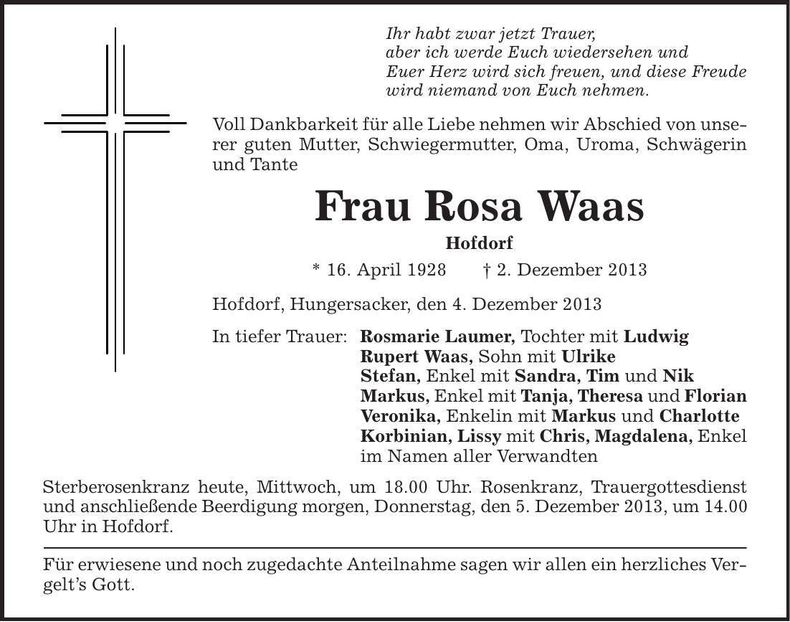 Ihr habt zwar jetzt Trauer,
aber ich werde Euch wiedersehen und
Euer Herz wird sich freuen, und diese Freude
wird niemand von Euch nehmen.

Voll Dankbarkeit für alle Liebe nehmen wir Abschied von unserer guten Mutter, Schwiegermutter, Oma, Uroma, Schwägerin und Tante

Frau Rosa Waas

Hofdorf

* 16. April 1928 † 2. Dezember 2013

Hofdorf, Hungersacker, den 4. Dezember 2013

In tiefer Trauer: Rosmarie Laumer, Tochter mit Ludwig
Rupert Waas, Sohn mit Ulrike
Stefan, Enkel mit Sandra, Tim und Nik
Markus, Enkel mit Tanja, Theresa und Florian
Veronika, Enkelin mit Markus und Charlotte
Korbinian, Lissy mit Chris, Magdalena, Enkel
im Namen aller Verwandten

Sterberosenkranz heute, Mittwoch, um 18.00 Uhr. Rosenkranz, Trauergottesdienst und anschließende Beerdigung morgen, Donnerstag, den 5. Dezember 2013, um 14.00 Uhr in Hofdorf.

Für erwiesene und noch zugedachte Anteilnahme sagen wir allen ein herzliches Vergelt's Gott.